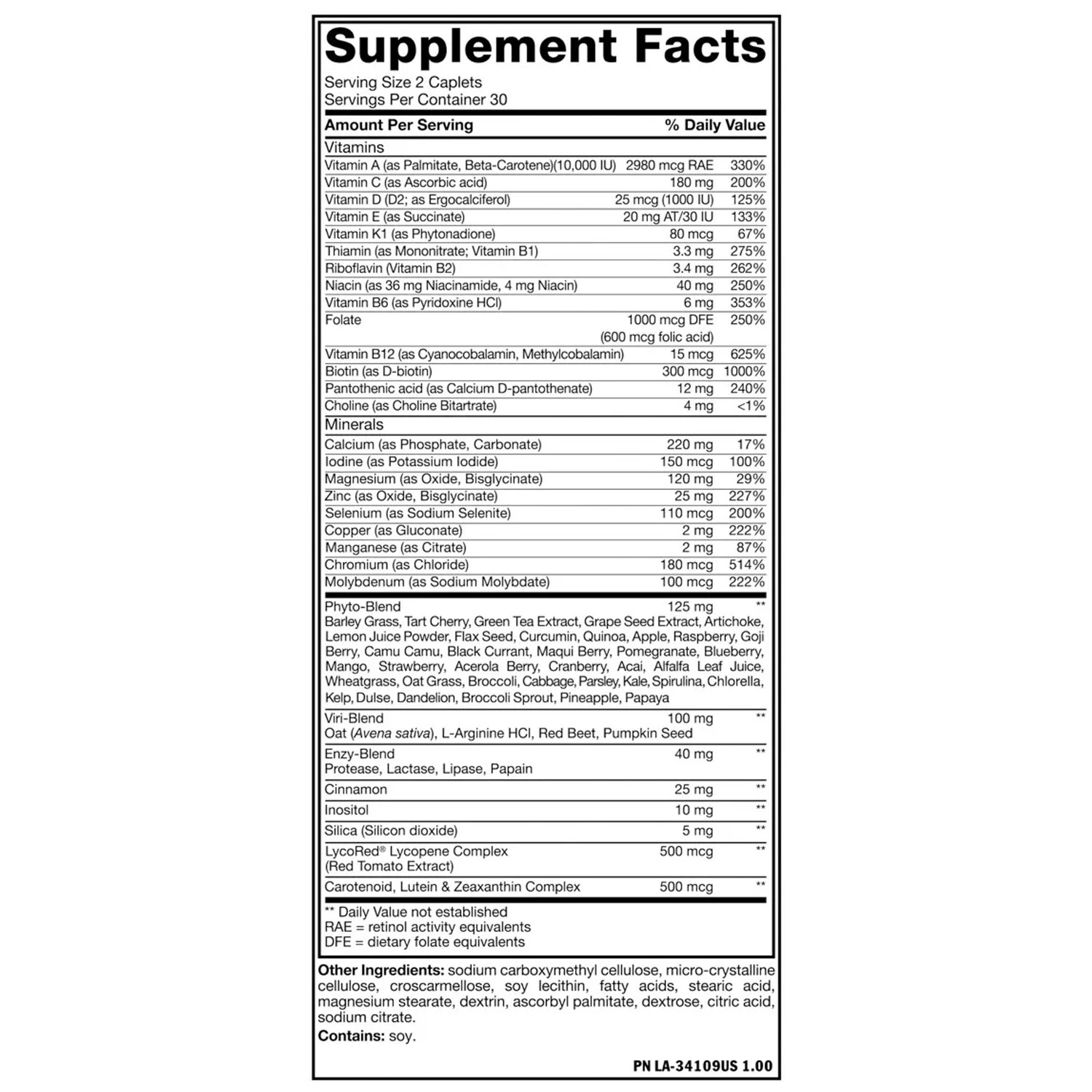 Supplement Facts

Serving Size 2 Caplets
Servings Per Container 30

| Amount Per Serving | | % Daily Value |
|---|---|---|
| Vitamins | | |
| Vitamin A (as Palmitate, Beta-Carotene)(10,000 IU) | 2980 mcg RAE | 330% |
| Vitamin C (as Ascorbic acid) | 180 mg | 200% |
| Vitamin D (D2; as Ergocalciferol) | 25 mcg (1000 IU) | 125% |
| Vitamin E (as Succinate) | 20 mg AT/30 IU | 133% |
| Vitamin K1 (as Phytonadione) | 80 mcg | 67% |
| Thiamin (as Mononitrate; Vitamin B1) | 3.3 mg | 275% |
| Riboflavin (Vitamin B2) | 3.4 mg | 262% |
| Niacin (as 36 mg Niacinamide, 4 mg Niacin) | 40 mg | 250% |
| Vitamin B6 (as Pyridoxine HCl) | 6 mg | 353% |
| Folate | 1000 mcg DFE (600 mcg folic acid) | 250% |
| Vitamin B12 (as Cyanocobalamin, Methylcobalamin) | 15 mcg | 625% |
| Biotin (as D-biotin) | 300 mcg | 1000% |
| Pantothenic acid (as Calcium D-pantothenate) | 12 mg | 240% |
| Choline (as Choline Bitartrate) | 4 mg | <1% |
| Minerals | | |
| Calcium (as Phosphate, Carbonate) | 220 mg | 17% |
| Iodine (as Potassium Iodide) | 150 mcg | 100% |
| Magnesium (as Oxide, Bisglycinate) | 120 mg | 29% |
| Zinc (as Oxide, Bisglycinate) | 25 mg | 227% |
| Selenium (as Sodium Selenite) | 110 mcg | 200% |
| Copper (as Gluconate) | 2 mg | 222% |
| Manganese (as Citrate) | 2 mg | 87% |
| Chromium (as Chloride) | 180 mcg | 514% |
| Molybdenum (as Sodium Molybdate) | 100 mcg | 222% |
| Phyto-Blend Barley Grass, Tart Cherry, Green Tea Extract, Grape Seed Extract, Artichoke, Lemon Juice Powder, Flax Seed, Curcumin, Quinoa, Apple, Raspberry, Goji Berry, Camu Camu, Black Currant, Maqui Berry, Pomegranate, Blueberry, Mango, Strawberry, Acerola Berry, Cranberry, Acai, Alfalfa Leaf Juice, Wheatgrass, Oat Grass, Broccoli, Cabbage, Parsley, Kale, Spirulina, Chlorella, Kelp, Dulse, Dandelion, Broccoli Sprout, Pineapple, Papaya | 125 mg | ** |
| Viri-Blend Oat (Avena sativa), L-Arginine HCl, Red Beet, Pumpkin Seed | 100 mg | ** |
| Enzy-Blend Protease, Lactase, Lipase, Papain | 40 mg | ** |
| Cinnamon | 25 mg | ** |
| Inositol | 10 mg | ** |
| Silica (Silicon dioxide) | 5 mg | ** |
| LycoRed® Lycopene Complex (Red Tomato Extract) | 500 mcg | ** |
| Carotenoid, Lutein & Zeaxanthin Complex | 500 mcg | ** |

** Daily Value not established
RAE = retinol activity equivalents
DFE = dietary folate equivalents

Other Ingredients: sodium carboxymethyl cellulose, micro-crystalline cellulose, croscarmellose, soy lecithin, fatty acids, stearic acid, magnesium stearate, dextrin, ascorbyl palmitate, dextrose, citric acid, sodium citrate.
Contains: soy.

PN LA-34109US 1.00